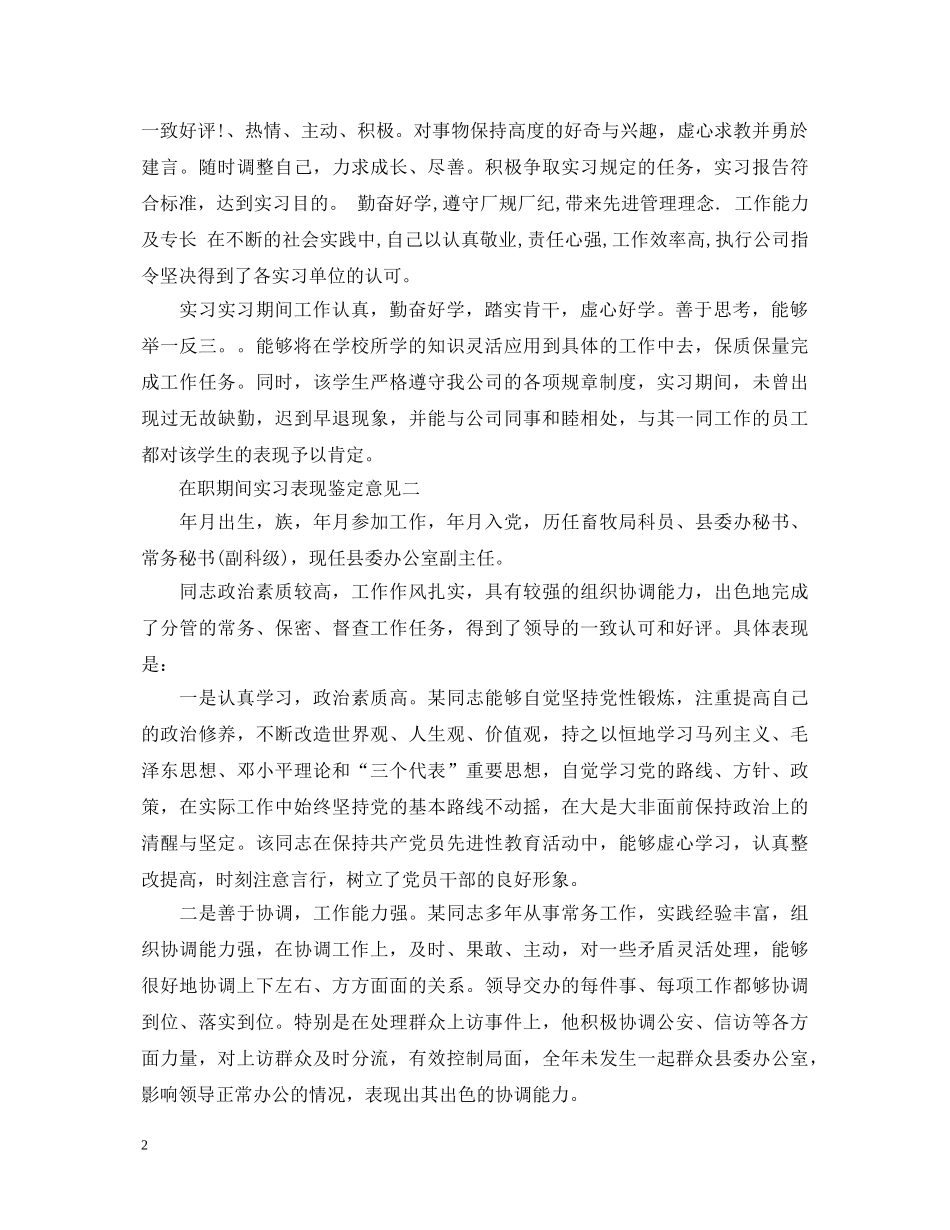 一致好评!、热情、主动、积极。对事物保持高度的好奇与兴趣，虚心求教并勇於建言。随时调整自己，力求成长、尽善。积极争取实习规定的任务，实习报告符合标准，达到实习目的。 勤奋好学,遵守厂规厂纪,带来先进管理理念. 工作能力及专长 在不断的社会实践中,自己以认真敬业,责任心强,工作效率高,执行公司指令坚决得到了各实习单位的认可。

实习实习期间工作认真，勤奋好学，踏实肯干，虚心好学。善于思考，能够举一反三。。能够将在学校所学的知识灵活应用到具体的工作中去，保质保量完成工作任务。同时，该学生严格遵守我公司的各项规章制度，实习期间，未曾出现过无故缺勤，迟到早退现象，并能与公司同事和睦相处，与其一同工作的员工都对该学生的表现予以肯定。

在职期间实习表现鉴定意见二

年月出生，族，年月参加工作，年月入党，历任畜牧局科员、县委办秘书、常务秘书(副科级)，现任县委办公室副主任。

同志政治素质较高，工作作风扎实，具有较强的组织协调能力，出色地完成了分管的常务、保密、督查工作任务，得到了领导的一致认可和好评。具体表现是：

一是认真学习，政治素质高。某同志能够自觉坚持党性锻炼，注重提高自己的政治修养，不断改造世界观、人生观、价值观，持之以恒地学习马列主义、毛泽东思想、邓小平理论和“三个代表”重要思想，自觉学习党的路线、方针、政策，在实际工作中始终坚持党的基本路线不动摇，在大是大非面前保持政治上的清醒与坚定。该同志在保持共产党员先进性教育活动中，能够虚心学习，认真整改提高，时刻注意言行，树立了党员干部的良好形象。

二是善于协调，工作能力强。某同志多年从事常务工作，实践经验丰富，组织协调能力强，在协调工作上，及时、果敢、主动，对一些矛盾灵活处理，能够很好地协调上下左右、方方面面的关系。领导交办的每件事、每项工作都够协调到位、落实到位。特别是在处理群众上访事件上，他积极协调公安、信访等各方面力量，对上访群众及时分流，有效控制局面，全年未发生一起群众县委办公室，影响领导正常办公的情况，表现出其出色的协调能力。

2